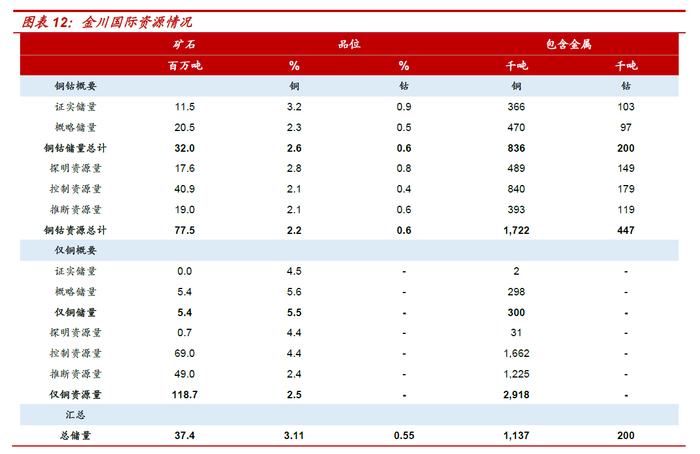 图表 12：金川国际资源情况

| | 矿石 | 品位 | | 包含金属 | |
|---|---|---|---|---|---|
| | 百万吨 | % | % | 千吨 | 千吨 |
| 铜钴概要 | | 铜 | 钴 | 铜 | 钴 |
| 证实储量 | 11.5 | 3.2 | 0.9 | 366 | 103 |
| 概略储量 | 20.5 | 2.3 | 0.5 | 470 | 97 |
| 铜钴储量总计 | 32.0 | 2.6 | 0.6 | 836 | 200 |
| 探明资源量 | 17.6 | 2.8 | 0.8 | 489 | 149 |
| 控制资源量 | 40.9 | 2.1 | 0.4 | 840 | 179 |
| 推断资源量 | 19.0 | 2.1 | 0.6 | 393 | 119 |
| 铜钴资源总计 | 77.5 | 2.2 | 0.6 | 1,722 | 447 |
| 仅铜概要 | | | | | |
| 证实储量 | 0.0 | 4.5 | - | 2 | - |
| 概略储量 | 5.4 | 5.6 | - | 298 | - |
| 仅铜储量 | 5.4 | 5.5 | - | 300 | - |
| 探明资源量 | 0.7 | 4.4 | - | 31 | - |
| 控制资源量 | 69.0 | 4.4 | - | 1,662 | - |
| 推断资源量 | 49.0 | 2.4 | - | 1,225 | - |
| 仅铜资源量 | 118.7 | 2.5 | - | 2,918 | - |
| 汇总 | | | | | |
| 总储量 | 37.4 | 3.11 | 0.55 | 1,137 | 200 |